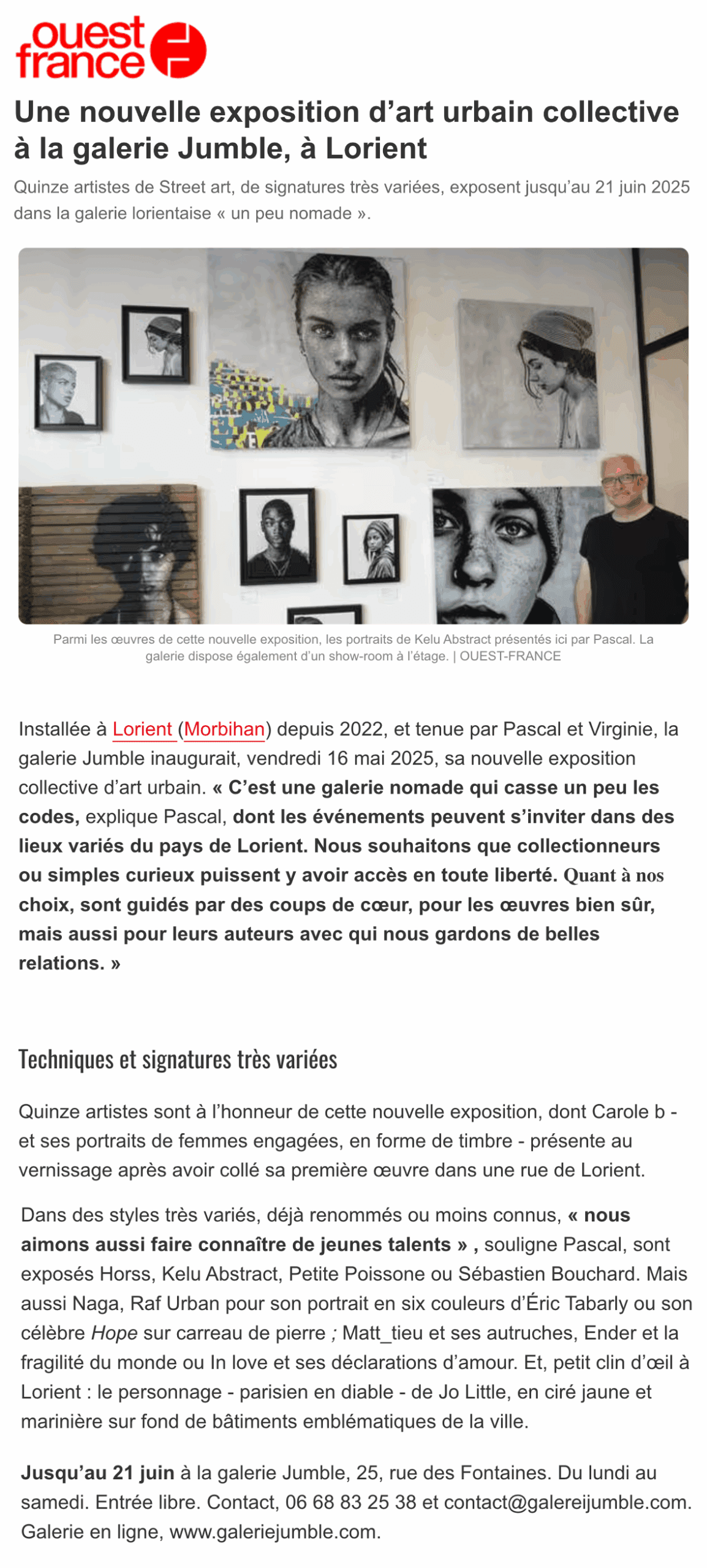 ouest france

Une nouvelle exposition d’art urbain collective à la galerie Jumble, à Lorient

Quinze artistes de Street art, de signatures très variées, exposent jusqu’au 21 juin 2025 dans la galerie lorientaise « un peu nomade ».

Parmi les œuvres de cette nouvelle exposition, les portraits de Kelu Abstract présentés ici par Pascal. La galerie dispose également d’un show-room à l’étage. | OUEST-FRANCE

Installée à Lorient (Morbihan) depuis 2022, et tenue par Pascal et Virginie, la galerie Jumble inaugurait, vendredi 16 mai 2025, sa nouvelle exposition collective d’art urbain. « C’est une galerie nomade qui casse un peu les codes, explique Pascal, dont les événements peuvent s’inviter dans des lieux variés du pays de Lorient. Nous souhaitons que collectionneurs ou simples curieux puissent y avoir accès en toute liberté. Quant à nos choix, sont guidés par des coups de cœur, pour les œuvres bien sûr, mais aussi pour leurs auteurs avec qui nous gardons de belles relations. »

Techniques et signatures très variées

Quinze artistes sont à l’honneur de cette nouvelle exposition, dont Carole b - et ses portraits de femmes engagées, en forme de timbre - présente au vernissage après avoir collé sa première œuvre dans une rue de Lorient.

Dans des styles très variés, déjà renommés ou moins connus, « nous aimons aussi faire connaître de jeunes talents » , souligne Pascal, sont exposés Horss, Kelu Abstract, Petite Poissone ou Sébastien Bouchard. Mais aussi Naga, Raf Urban pour son portrait en six couleurs d’Éric Tabarly ou son célèbre Hope sur carreau de pierre ; Matt_tieu et ses autruches, Ender et la fragilité du monde ou In love et ses déclarations d’amour. Et, petit clin d’œil à Lorient : le personnage - parisien en diable - de Jo Little, en ciré jaune et marinière sur fond de bâtiments emblématiques de la ville.

Jusqu’au 21 juin à la galerie Jumble, 25, rue des Fontaines. Du lundi au samedi. Entrée libre. Contact, 06 68 83 25 38 et contact@galereijumble.com. Galerie en ligne, www.galeriejumble.com.